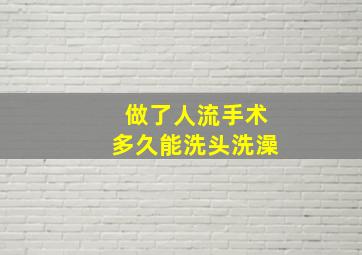 做了人流手术
多久能洗头洗澡